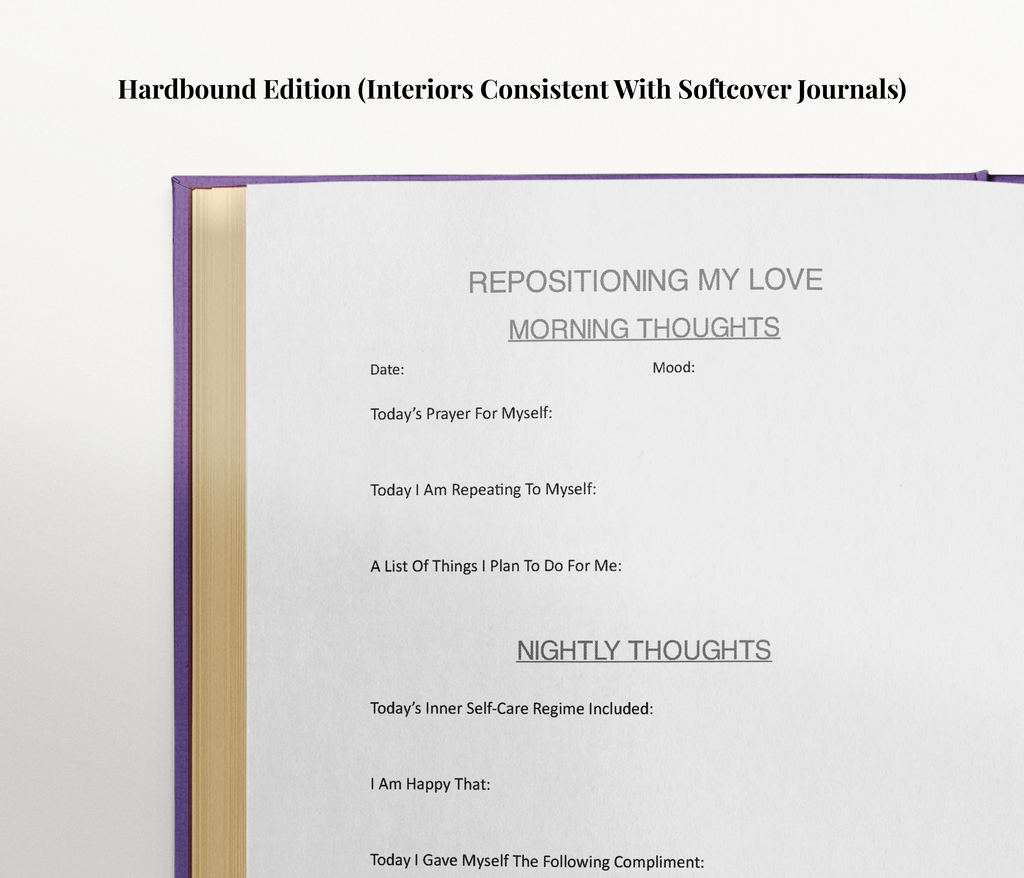 Hardbound Edition (Interiors Consistent With Softcover Journals)

REPOSITIONING MY LOVE

MORNING THOUGHTS

Date:

Mood:

Today's Prayer For Myself:

Today I Am Repeating To Myself:

A List Of Things I Plan To Do For Me:

NIGHTLY THOUGHTS

Today's Inner Self-Care Regime Included:

I Am Happy That:

Today I Gave Myself The Following Compliment: